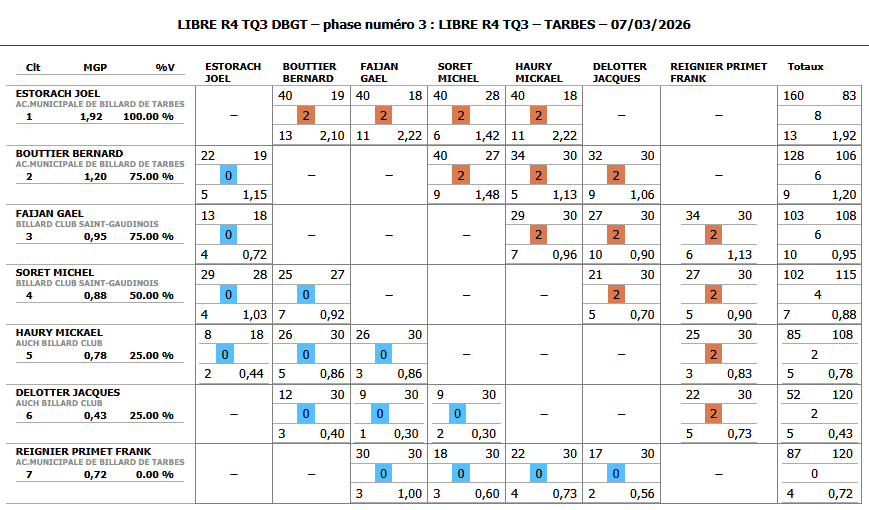 LIBRE R4 TQ3 DBGT – phase numéro 3 : LIBRE R4 TQ3 – TARBES – 07/03/2026

| Clt MGP %V | ESTORACH JOEL | BOUTTIER BERNARD | FAIJAN GAEL | SORET MICHEL | HAURY MICKAEL | DELOTTER JACQUES | REIGNIER PRIMET FRANK | Totaux |
|---|---|---|---|---|---|---|---|---|
| ESTORACH JOEL AC.MUNICIPALE DE BILLARD DE TARBES 1 1,92 100.00 % | – | 40 19 2 13 2,10 | 40 18 2 11 2,22 | 40 28 2 6 1,42 | 40 18 2 11 2,22 | – | – | 160 83 8 13 1,92 |
| BOUTTIER BERNARD AC.MUNICIPALE DE BILLARD DE TARBES 2 1,20 75.00 % | 22 19 0 5 1,15 | – | – | 40 27 2 9 1,48 | 34 30 2 5 1,13 | 32 30 2 9 1,06 | – | 128 106 6 9 1,20 |
| FAIJAN GAEL BILLARD CLUB SAINT-GAUDINOIS 3 0,95 75.00 % | 13 18 0 4 0,72 | – | – | – | 29 30 2 7 0,96 | 27 30 2 10 0,90 | 34 30 2 6 1,13 | 103 108 6 10 0,95 |
| SORET MICHEL BILLARD CLUB SAINT-GAUDINOIS 4 0,88 50.00 % | 29 28 0 4 1,03 | 25 27 0 7 0,92 | – | – | – | 21 30 2 5 0,70 | 27 30 2 5 0,90 | 102 115 4 7 0,88 |
| HAURY MICKAEL AUCH BILLARD CLUB 5 0,78 25.00 % | 8 18 0 2 0,44 | 26 30 0 5 0,86 | 26 30 0 3 0,86 | – | – | – | 25 30 2 3 0,83 | 85 108 2 5 0,78 |
| DELOTTER JACQUES AUCH BILLARD CLUB 6 0,43 25.00 % | – | 12 30 0 3 0,40 | 9 30 0 1 0,30 | 9 30 0 2 0,30 | – | – | 22 30 2 5 0,73 | 52 120 2 5 0,43 |
| REIGNIER PRIMET FRANK AC.MUNICIPALE DE BILLARD DE TARBES 7 0,72 0.00 % | – | – | 30 30 0 3 1,00 | 18 30 0 3 0,60 | 22 30 0 4 0,73 | 17 30 0 2 0,56 | – | 87 120 0 4 0,72 |